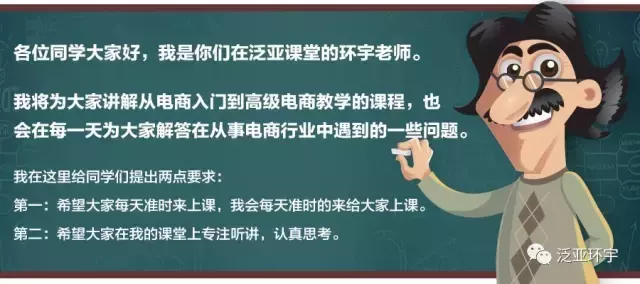 各位同学大家好，我是你们在泛亚课堂的环宇老师。

我将为大家讲解从电商入门到高级电商教学的课程，也会在每一天为大家解答在从事电商行业中遇到的一些问题。

我在这里给同学们提出两点要求：

第一：希望大家每天准时来上课，我会每天准时的来给大家上课。

第二：希望大家在我的课堂上专注听讲，认真思考。

泛亚环宇